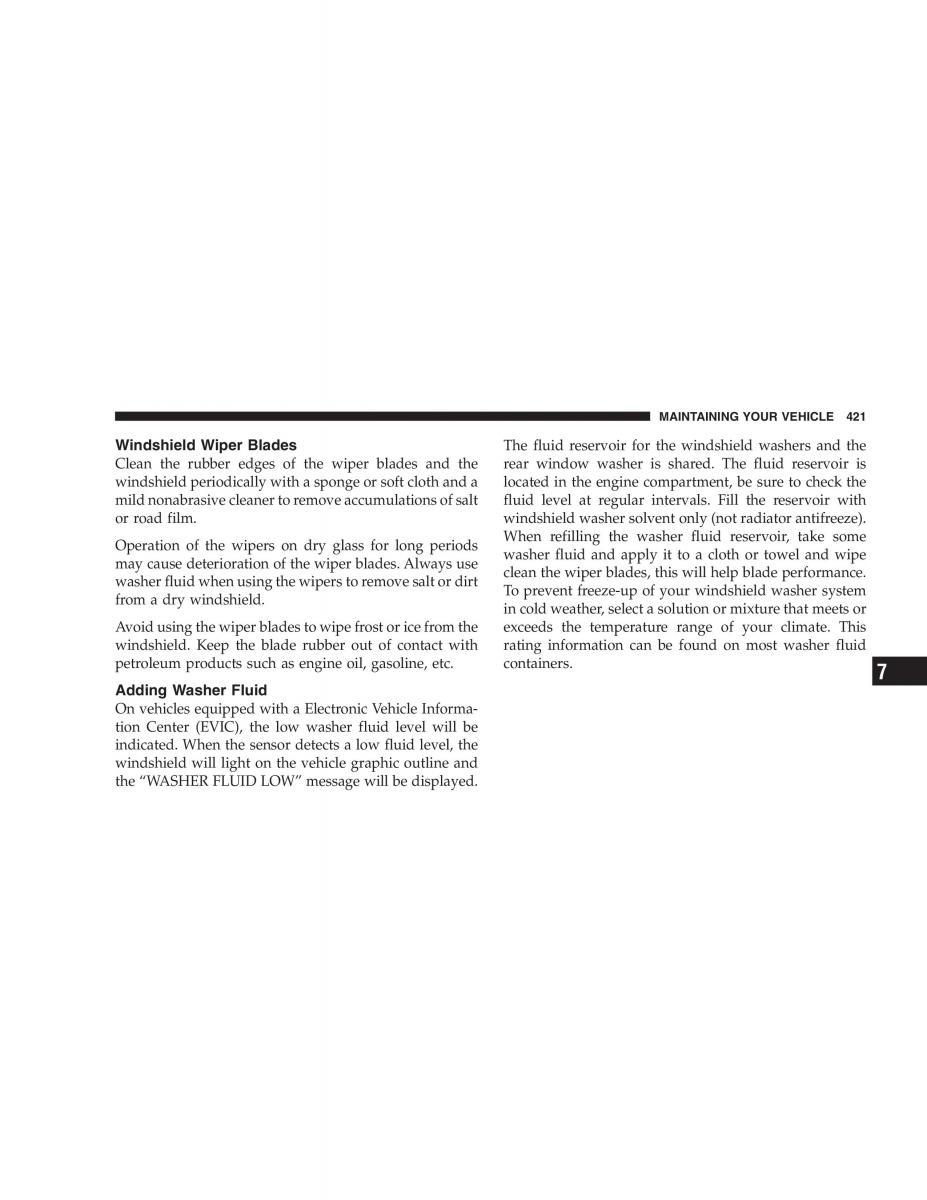 MAINTAINING YOUR VEHICLE 421

Windshield Wiper Blades
Clean the rubber edges of the wiper blades and the windshield periodically with a sponge or soft cloth and a mild nonabrasive cleaner to remove accumulations of salt or road film.

Operation of the wipers on dry glass for long periods may cause deterioration of the wiper blades. Always use washer fluid when using the wipers to remove salt or dirt from a dry windshield.

Avoid using the wiper blades to wipe frost or ice from the windshield. Keep the blade rubber out of contact with petroleum products such as engine oil, gasoline, etc.

Adding Washer Fluid
On vehicles equipped with a Electronic Vehicle Information Center (EVIC), the low washer fluid level will be indicated. When the sensor detects a low fluid level, the windshield will light on the vehicle graphic outline and the “WASHER FLUID LOW” message will be displayed.

The fluid reservoir for the windshield washers and the rear window washer is shared. The fluid reservoir is located in the engine compartment, be sure to check the fluid level at regular intervals. Fill the reservoir with windshield washer solvent only (not radiator antifreeze). When refilling the washer fluid reservoir, take some washer fluid and apply it to a cloth or towel and wipe clean the wiper blades, this will help blade performance. To prevent freeze-up of your windshield washer system in cold weather, select a solution or mixture that meets or exceeds the temperature range of your climate. This rating information can be found on most washer fluid containers.

7